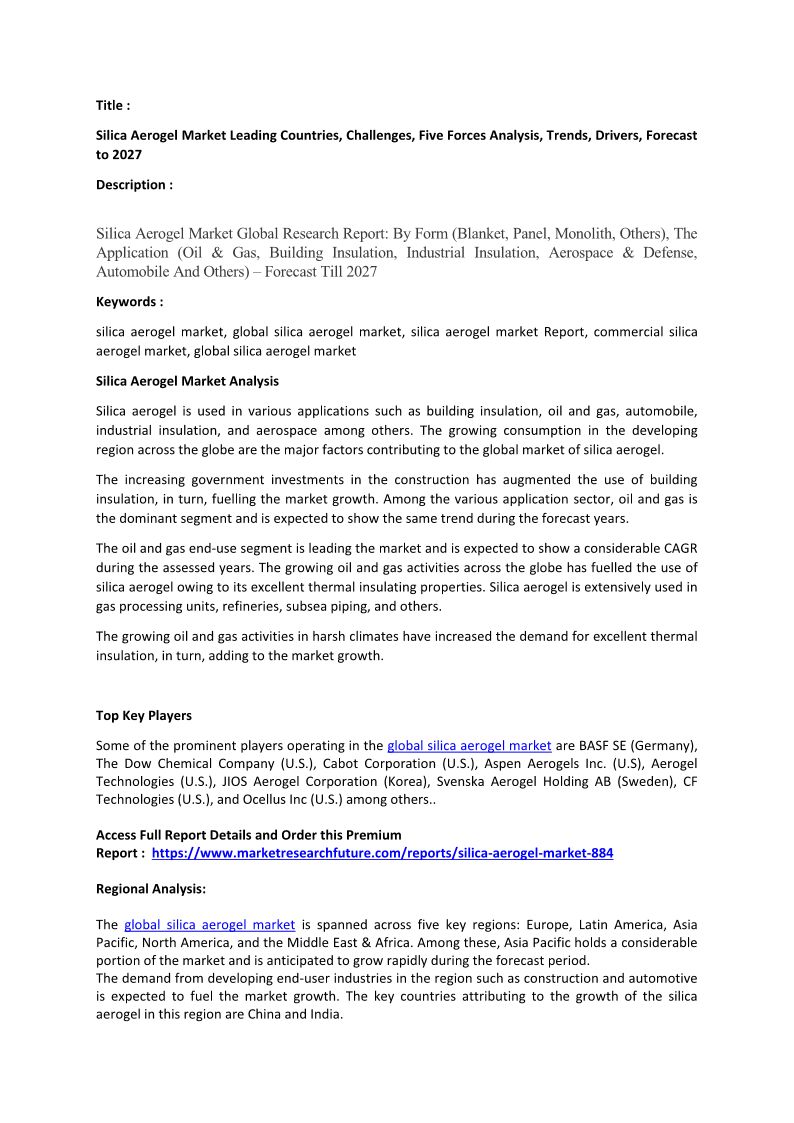 Title :

Silica Aerogel Market Leading Countries, Challenges, Five Forces Analysis, Trends, Drivers, Forecast to 2027

Description :

Silica Aerogel Market Global Research Report: By Form (Blanket, Panel, Monolith, Others), The Application (Oil & Gas, Building Insulation, Industrial Insulation, Aerospace & Defense, Automobile And Others) – Forecast Till 2027

Keywords :

silica aerogel market, global silica aerogel market, silica aerogel market Report, commercial silica aerogel market, global silica aerogel market

Silica Aerogel Market Analysis

Silica aerogel is used in various applications such as building insulation, oil and gas, automobile, industrial insulation, and aerospace among others. The growing consumption in the developing region across the globe are the major factors contributing to the global market of silica aerogel.

The increasing government investments in the construction has augmented the use of building insulation, in turn, fuelling the market growth. Among the various application sector, oil and gas is the dominant segment and is expected to show the same trend during the forecast years.

The oil and gas end-use segment is leading the market and is expected to show a considerable CAGR during the assessed years. The growing oil and gas activities across the globe has fuelled the use of silica aerogel owing to its excellent thermal insulating properties. Silica aerogel is extensively used in gas processing units, refineries, subsea piping, and others.

The growing oil and gas activities in harsh climates have increased the demand for excellent thermal insulation, in turn, adding to the market growth.

Top Key Players

Some of the prominent players operating in the global silica aerogel market are BASF SE (Germany), The Dow Chemical Company (U.S.), Cabot Corporation (U.S.), Aspen Aerogels Inc. (U.S), Aerogel Technologies (U.S.), JIOS Aerogel Corporation (Korea), Svenska Aerogel Holding AB (Sweden), CF Technologies (U.S.), and Ocellus Inc (U.S.) among others..

Access Full Report Details and Order this Premium Report : https://www.marketresearchfuture.com/reports/silica-aerogel-market-884

Regional Analysis:

The global silica aerogel market is spanned across five key regions: Europe, Latin America, Asia Pacific, North America, and the Middle East & Africa. Among these, Asia Pacific holds a considerable portion of the market and is anticipated to grow rapidly during the forecast period.
The demand from developing end-user industries in the region such as construction and automotive is expected to fuel the market growth. The key countries attributing to the growth of the silica aerogel in this region are China and India.